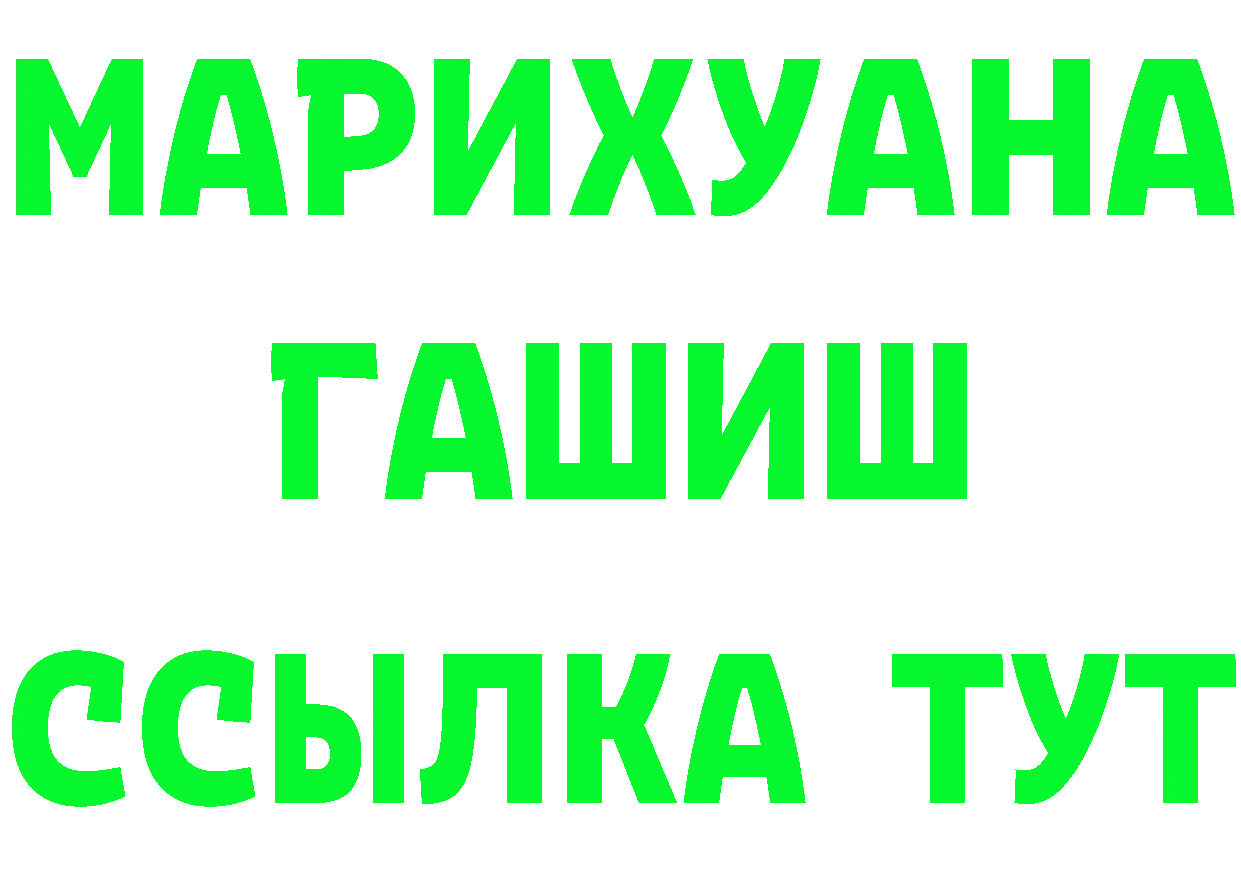 МАРИХУАНА
ГАШИШ
ССЫЛКА ТУТ